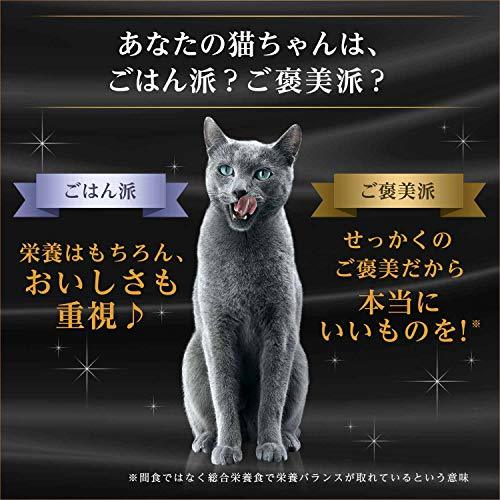 あなたの猫ちゃんは、
ごはん派？ご褒美派？

ごはん派

栄養はもちろん、
おいしさも
重視♪

ご褒美派

せっかくの
ご褒美だから
本当に
いいものを!※

※間食ではなく総合栄養食で栄養バランスが取れているという意味